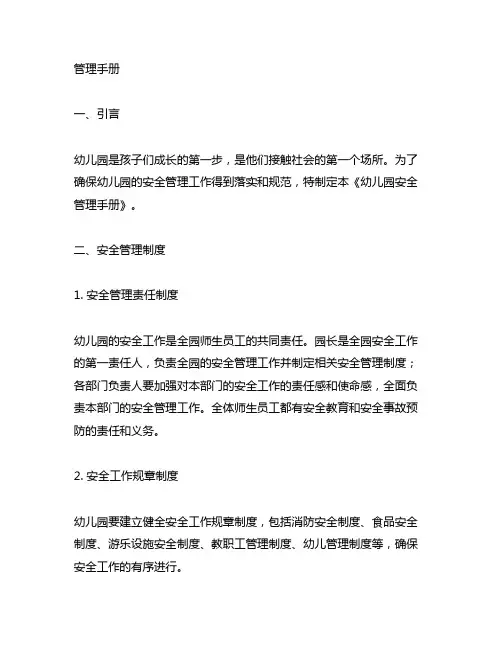 管理手册

一、引言

幼儿园是孩子们成长的第一步，是他们接触社会的第一个场所。为了确保幼儿园的安全管理工作得到落实和规范，特制定本《幼儿园安全管理手册》。

二、安全管理制度

1. 安全管理责任制度

幼儿园的安全工作是全园师生员工的共同责任。园长是全园安全工作的第一责任人，负责全园的安全管理工作并制定相关安全管理制度；各部门负责人要加强对本部门的安全工作的责任感和使命感，全面负责本部门的安全管理工作。全体师生员工都有安全教育和安全事故预防的责任和义务。

2. 安全工作规章制度

幼儿园要建立健全安全工作规章制度，包括消防安全制度、食品安全制度、游乐设施安全制度、教职工管理制度、幼儿管理制度等，确保安全工作的有序进行。